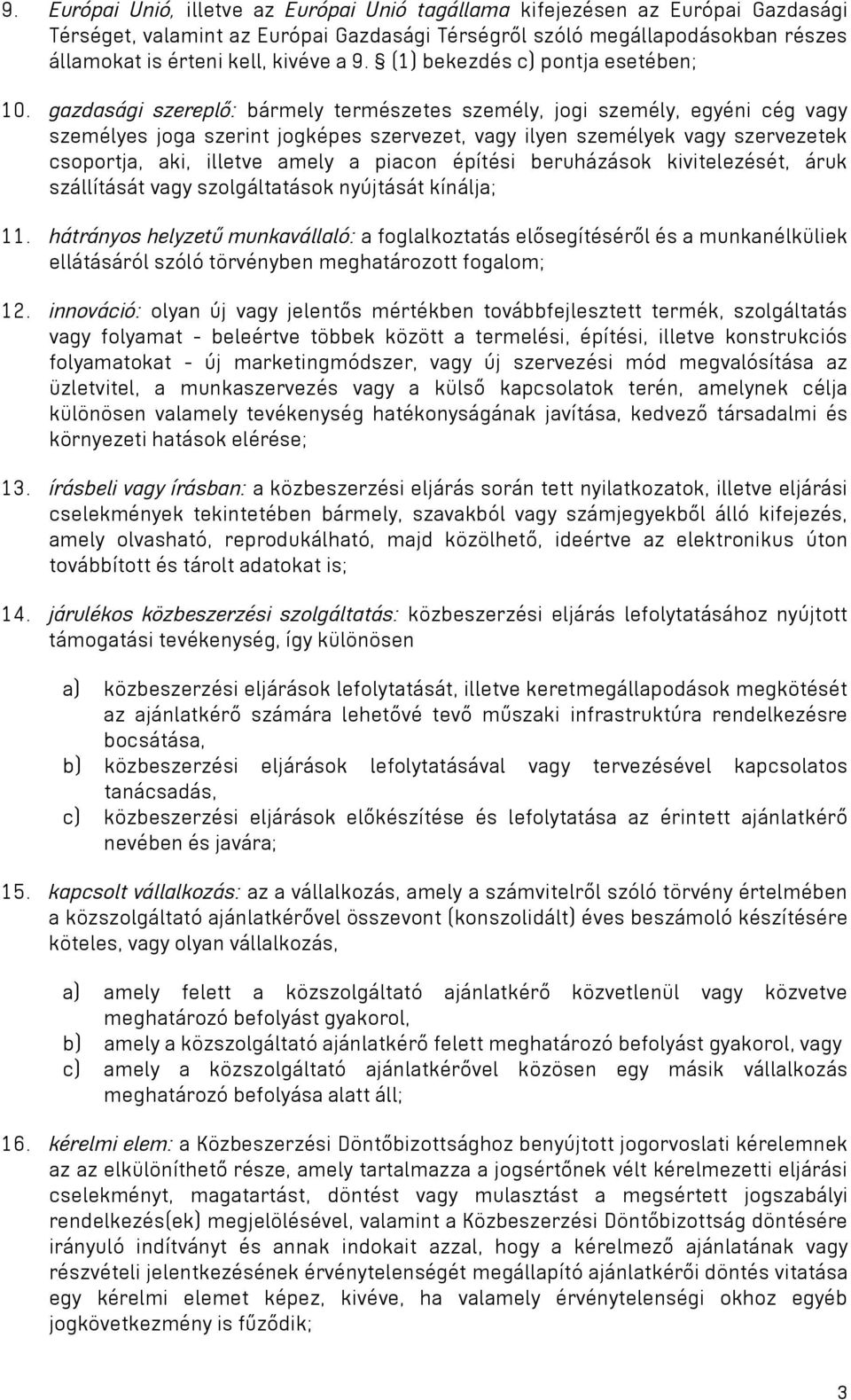 9. Európai Unió, illetve az Európai Unió tagállama kifejezésen az Európai Gazdasági Térséget, valamint az Európai Gazdasági Térségről szóló megállapodásokban részes államokat is érteni kell, kivéve a 9. § (1) bekezdés c) pontja esetében;

10. gazdasági szereplő: bármely természetes személy, jogi személy, egyéni cég vagy személyes joga szerint jogképes szervezet, vagy ilyen személyek vagy szervezetek csoportja, aki, illetve amely a piacon építési beruházások kivitelezését, áruk szállítását vagy szolgáltatások nyújtását kínálja;

11. hátrányos helyzetű munkavállaló: a foglalkoztatás elősegítéséről és a munkanélküliek ellátásáról szóló törvényben meghatározott fogalom;

12. innováció: olyan új vagy jelentős mértékben továbbfejlesztett termék, szolgáltatás vagy folyamat - beleértve többek között a termelési, építési, illetve konstrukciós folyamatokat - új marketingmódszer, vagy új szervezési mód megvalósítása az üzletvitel, a munkaszervezés vagy a külső kapcsolatok terén, amelynek célja különösen valamely tevékenység hatékonyságának javítása, kedvező társadalmi és környezeti hatások elérése;

13. írásbeli vagy írásban: a közbeszerzési eljárás során tett nyilatkozatok, illetve eljárási cselekmények tekintetében bármely, szavakból vagy számjegyekből álló kifejezés, amely olvasható, reprodukálható, majd közölhető, ideértve az elektronikus úton továbbított és tárolt adatokat is;

14. járulékos közbeszerzési szolgáltatás: közbeszerzési eljárás lefolytatásához nyújtott támogatási tevékenység, így különösen

a) közbeszerzési eljárások lefolytatását, illetve keretmegállapodások megkötését az ajánlatkérő számára lehetővé tevő műszaki infrastruktúra rendelkezésre bocsátása,
b) közbeszerzési eljárások lefolytatásával vagy tervezésével kapcsolatos tanácsadás,
c) közbeszerzési eljárások előkészítése és lefolytatása az érintett ajánlatkérő nevében és javára;

15. kapcsolt vállalkozás: az a vállalkozás, amely a számvitelről szóló törvény értelmében a közszolgáltató ajánlatkérővel összevont (konszolidált) éves beszámoló készítésére köteles, vagy olyan vállalkozás,

a) amely felett a közszolgáltató ajánlatkérő közvetlenül vagy közvetve meghatározó befolyást gyakorol,
b) amely a közszolgáltató ajánlatkérő felett meghatározó befolyást gyakorol, vagy
c) amely a közszolgáltató ajánlatkérővel közösen egy másik vállalkozás meghatározó befolyása alatt áll;

16. kérelmi elem: a Közbeszerzési Döntőbizottsághoz benyújtott jogorvoslati kérelemnek az az elkülöníthető része, amely tartalmazza a jogsértőnek vélt kérelmezetti eljárási cselekményt, magatartást, döntést vagy mulasztást a megsértett jogszabályi rendelkezés(ek) megjelölésével, valamint a Közbeszerzési Döntőbizottság döntésére irányuló indítványt és annak indokait azzal, hogy a kérelmező ajánlatának vagy részvételi jelentkezésének érvénytelenségét megállapító ajánlatkérői döntés vitatása egy kérelmi elemet képez, kivéve, ha valamely érvénytelenségi okhoz egyéb jogkövetkezmény is fűződik;

3